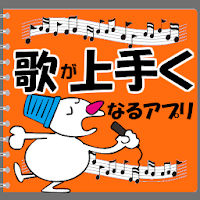 歌が上手く
なるアプリ